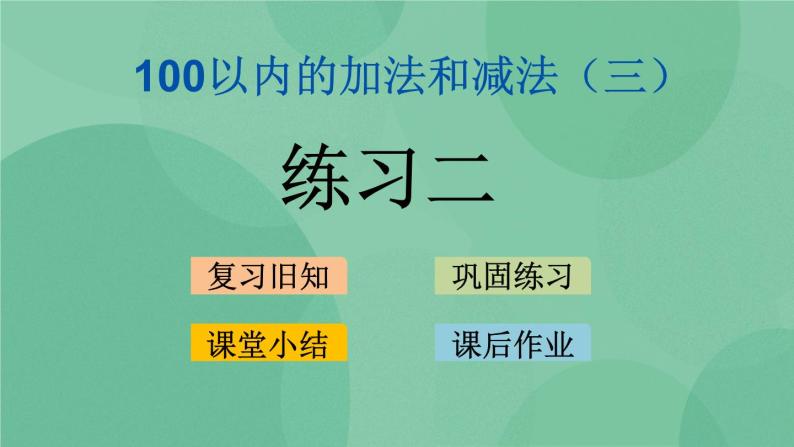 100以内的加法和减法（三）

练习二

复习旧知

巩固练习

课堂小结

课后作业